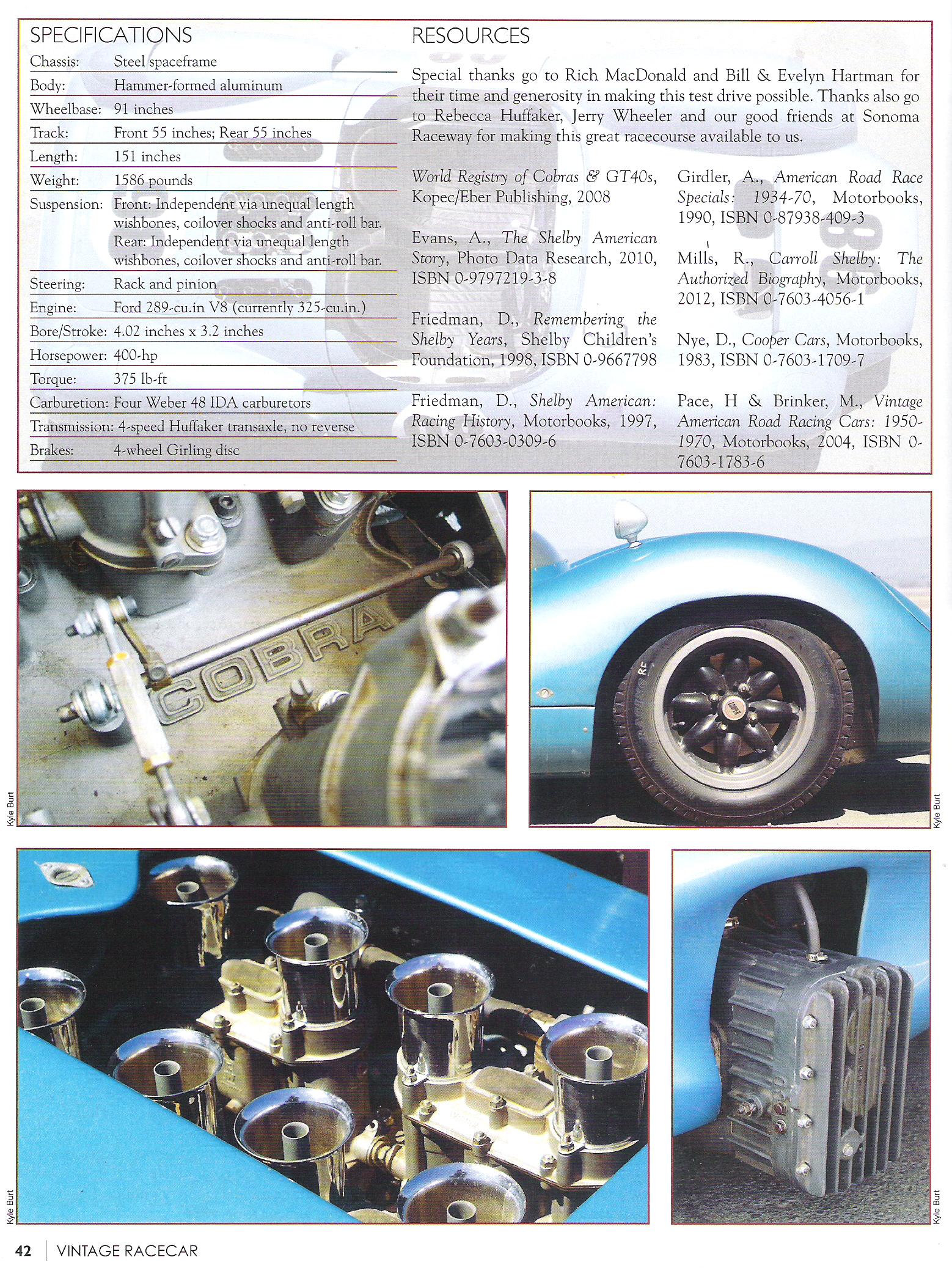 SPECIFICATIONS

| | |
|---|---|
| Chassis: | Steel spaceframe |
| Body: | Hammer-formed aluminum |
| Wheelbase: | 91 inches |
| Track: | Front 55 inches; Rear 55 inches |
| Length: | 151 inches |
| Weight: | 1586 pounds |
| Suspension: | Front: Independent via unequal length wishbones, coilover shocks and anti-roll bar. Rear: Independent via unequal length wishbones, coilover shocks and anti-roll bar. |
| Steering: | Rack and pinion |
| Engine: | Ford 289-cu.in V8 (currently 325-cu.in.) |
| Bore/Stroke: | 4.02 inches x 3.2 inches |
| Horsepower: | 400-hp |
| Torque: | 375 lb-ft |
| Carburetion: | Four Weber 48 IDA carburetors |
| Transmission: | 4-speed Huffaker transaxle, no reverse |
| Brakes: | 4-wheel Girling disc |

RESOURCES

Special thanks go to Rich MacDonald and Bill & Evelyn Hartman for their time and generosity in making this test drive possible. Thanks also go to Rebecca Huffaker, Jerry Wheeler and our good friends at Sonoma Raceway for making this great racecourse available to us.

World Registry of Cobras & GT40s, Kopec/Eber Publishing, 2008

Evans, A., The Shelby American Story, Photo Data Research, 2010, ISBN 0-9797219-3-8

Friedman, D., Remembering the Shelby Years, Shelby Children's Foundation, 1998, ISBN 0-9667798

Friedman, D., Shelby American: Racing History, Motorbooks, 1997, ISBN 0-7603-0309-6

Girdler, A., American Road Race Specials: 1934-70, Motorbooks, 1990, ISBN 0-87938-409-3

Mills, R., Carroll Shelby: The Authorized Biography, Motorbooks, 2012, ISBN 0-7603-4056-1

Nye, D., Cooper Cars, Motorbooks, 1983, ISBN 0-7603-1709-7

Pace, H & Brinker, M., Vintage American Road Racing Cars: 1950-1970, Motorbooks, 2004, ISBN 0-7603-1783-6

COBRA

Kyle Burt

Kyle Burt

Kyle Burt

Kyle Burt

42 | VINTAGE RACECAR